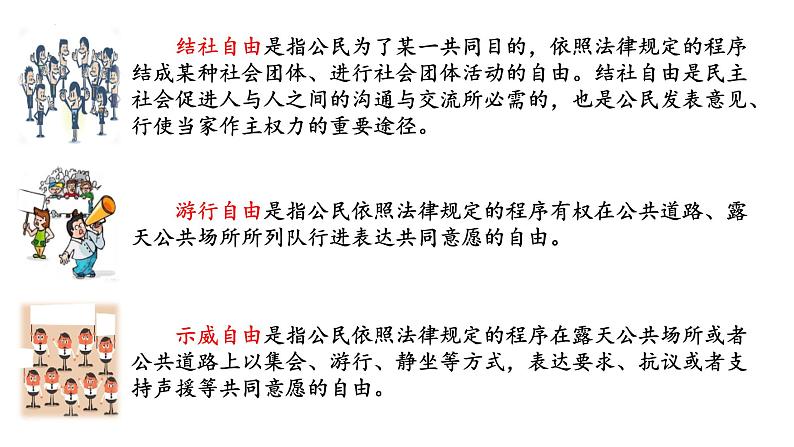 结社自由是指公民为了某一共同目的，依照法律规定的程序结成某种社会团体、进行社会团体活动的自由。结社自由是民主社会促进人与人之间的沟通与交流所必需的，也是公民发表意见、行使当家作主权力的重要途径。

游行自由是指公民依照法律规定的程序有权在公共道路、露天公共场所所列队行进表达共同意愿的自由。

示威自由是指公民依照法律规定的程序在露天公共场所或者公共道路上以集会、游行、静坐等方式，表达要求、抗议或者支持声援等共同意愿的自由。